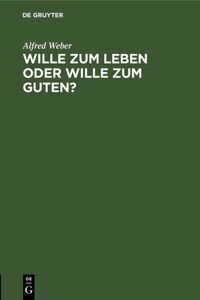 DE GRUYTER

Alfred Weber

WILLE ZUM LEBEN ODER WILLE ZUM GUTEN?

DE
G